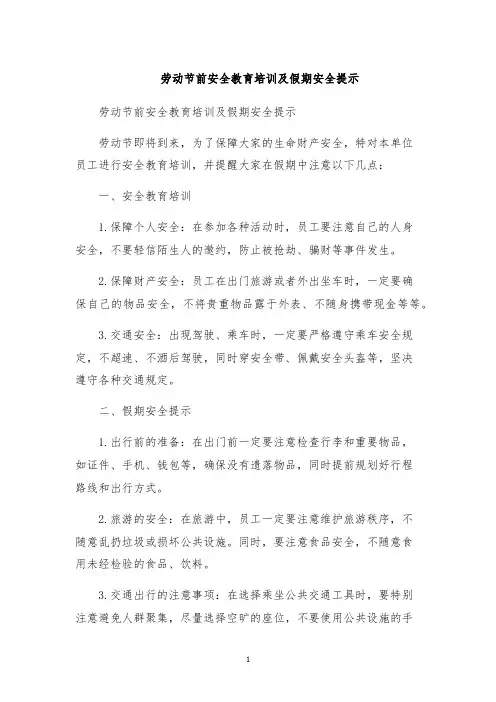 劳动节前安全教育培训及假期安全提示

劳动节前安全教育培训及假期安全提示

劳动节即将到来，为了保障大家的生命财产安全，特对本单位员工进行安全教育培训，并提醒大家在假期中注意以下几点：

一、安全教育培训

1. 保障个人安全：在参加各种活动时，员工要注意自己的人身安全，不要轻信陌生人的邀约，防止被抢劫、骗财等事件发生。

2. 保障财产安全：员工在出门旅游或者外出坐车时，一定要确保自己的物品安全，不将贵重物品露于外表、不随身携带现金等等。

3. 交通安全：出现驾驶、乘车时，一定要严格遵守乘车安全规定，不超速、不酒后驾驶，同时穿安全带、佩戴安全头盔等，坚决遵守各种交通规定。

二、假期安全提示

1. 出行前的准备：在出门前一定要注意检查行李和重要物品，如证件、手机、钱包等，确保没有遗落物品，同时提前规划好行程路线和出行方式。

2. 旅游的安全：在旅游中，员工一定要注意维护旅游秩序，不随意乱扔垃圾或损坏公共设施。同时，要注意食品安全，不随意食用未经检验的食品、饮料。

3. 交通出行的注意事项：在选择乘坐公共交通工具时，要特别注意避免人群聚集，尽量选择空旷的座位，不要使用公共设施的手

1